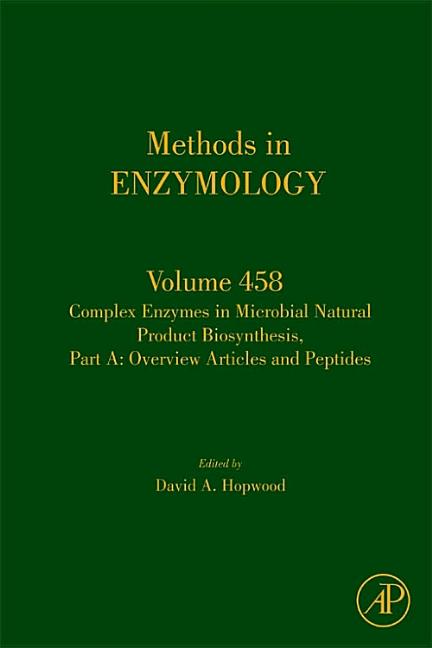 Methods in
ENZYMOLOGY

Volume 458
Complex Enzymes in Microbial Natural
Product Biosynthesis,
Part A: Overview Articles and Peptides

Edited by
David A. Hopwood

AP